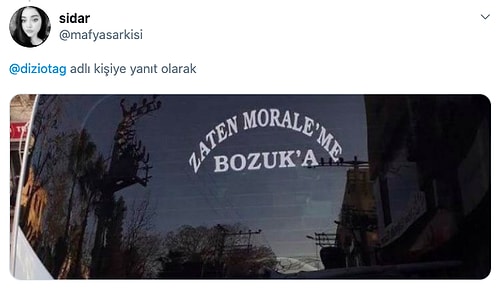 sidar
@mafyasarkisi

@diziotag adlı kişiye yanıt olarak

ZATEN MORALE'ME
BOZUK'A